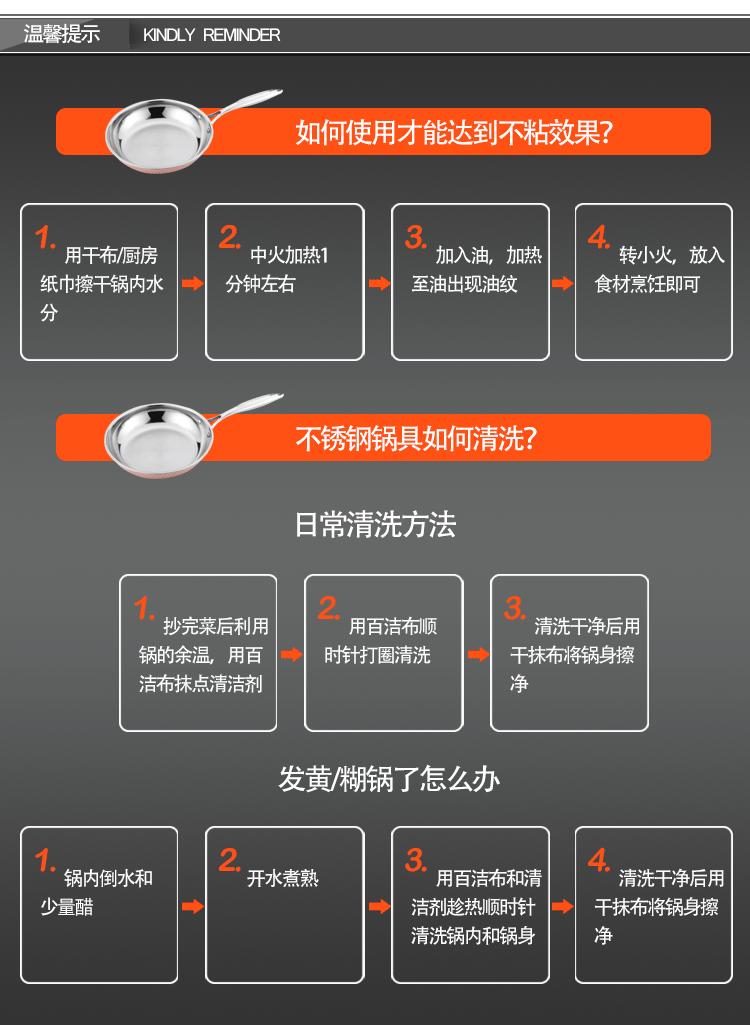 温馨提示 KINDLY REMINDER

如何使用才能达到不粘效果?

1. 用干布/厨房纸巾擦干锅内水分

2. 中火加热1分钟左右

3. 加入油，加热至油出现油纹

4. 转小火，放入食材烹饪即可

不锈钢锅具如何清洗?

日常清洗方法

1. 抄完菜后利用锅的余温，用百洁布抹点清洁剂

2. 用百洁布顺时针打圈清洗

3. 清洗干净后用干抹布将锅身擦净

发黄/糊锅了怎么办

1. 锅内倒水和少量醋

2. 开水煮熟

3. 用百洁布和清洁剂趁热顺时针清洗锅内和锅身

4. 清洗干净后用干抹布将锅身擦净